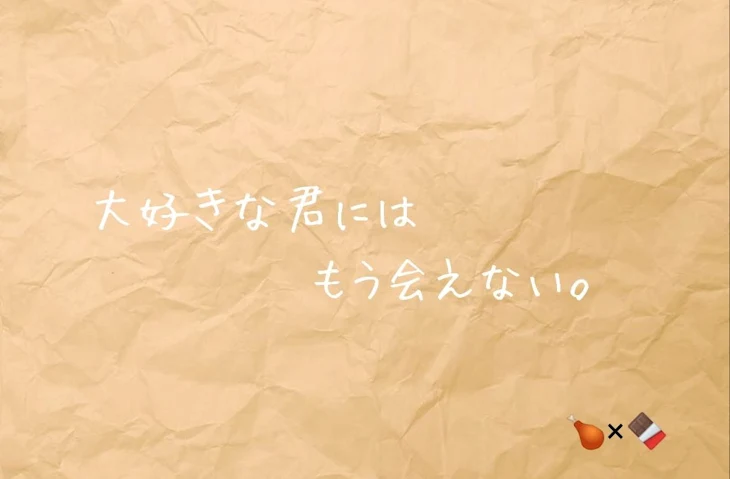 大好きな君には

もう会えない。

🍗×🍫